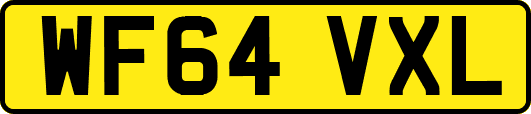 WF64 VXL